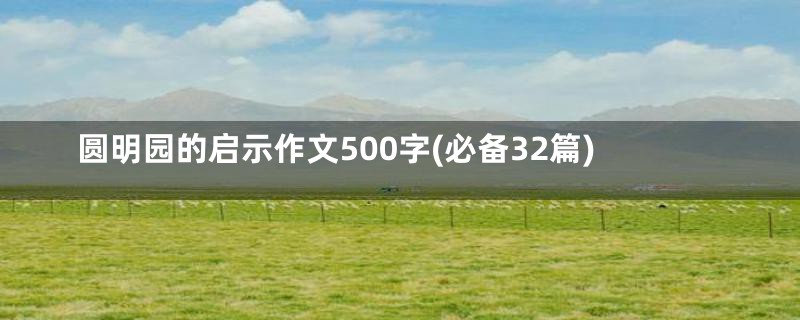 圆明园的启示作文500字(必备32篇)